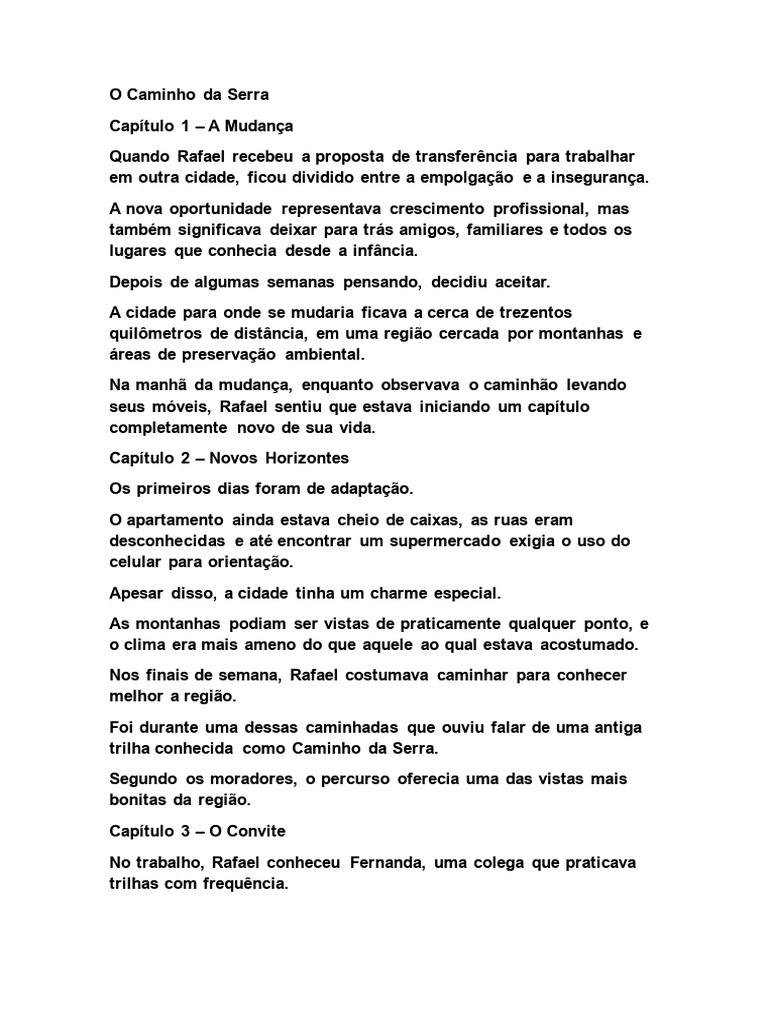 O Caminho da Serra

Capítulo 1 – A Mudança

Quando Rafael recebeu a proposta de transferência para trabalhar em outra cidade, ficou dividido entre a empolgação e a insegurança.

A nova oportunidade representava crescimento profissional, mas também significava deixar para trás amigos, familiares e todos os lugares que conhecia desde a infância.

Depois de algumas semanas pensando, decidiu aceitar.

A cidade para onde se mudaria ficava a cerca de trezentos quilômetros de distância, em uma região cercada por montanhas e áreas de preservação ambiental.

Na manhã da mudança, enquanto observava o caminhão levando seus móveis, Rafael sentiu que estava iniciando um capítulo completamente novo de sua vida.

Capítulo 2 – Novos Horizontes

Os primeiros dias foram de adaptação.

O apartamento ainda estava cheio de caixas, as ruas eram desconhecidas e até encontrar um supermercado exigia o uso do celular para orientação.

Apesar disso, a cidade tinha um charme especial.

As montanhas podiam ser vistas de praticamente qualquer ponto, e o clima era mais ameno do que aquele ao qual estava acostumado.

Nos finais de semana, Rafael costumava caminhar para conhecer melhor a região.

Foi durante uma dessas caminhadas que ouviu falar de uma antiga trilha conhecida como Caminho da Serra.

Segundo os moradores, o percurso oferecia uma das vistas mais bonitas da região.

Capítulo 3 – O Convite

No trabalho, Rafael conheceu Fernanda, uma colega que praticava trilhas com frequência.